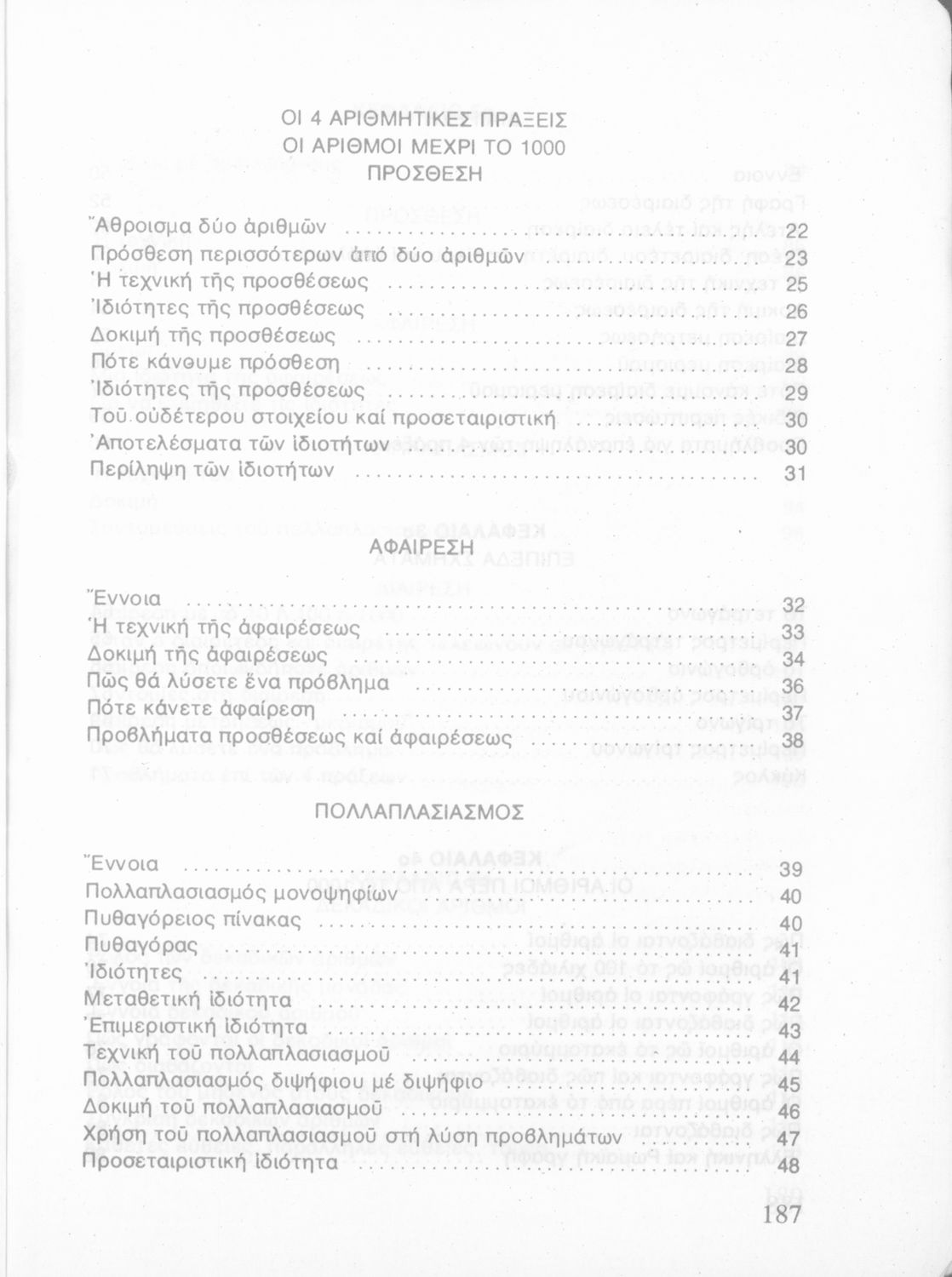 ΟΙ 4 ΑΡΙΘΜΗΤΙΚΕΣ ΠΡΑΞΕΙΣ
ΟΙ ΑΡΙΘΜΟΙ ΜΕΧΡΙ ΤΟ 1000
ΠΡΟΣΘΕΣΗ

Ἄθροισμα δύο ἀριθμῶν ........ 22
Πρόσθεση περισσότερων ἀπό δύο ἀριθμῶν ........ 23
Ἡ τεχνική τῆς προσθέσεως ........ 25
Ἰδιότητες τῆς προσθέσεως ........ 26
Δοκιμή τῆς προσθέσεως ........ 27
Πότε κάνουμε πρόσθεση ........ 28
Ἰδιότητες τῆς προσθέσεως ........ 29
Τοῦ οὐδέτερου στοιχείου καί προσεταιριστική ........ 30
Ἀποτελέσματα τῶν ἰδιοτήτων ........ 30
Περίληψη τῶν ἰδιοτήτων ........ 31

ΑΦΑΙΡΕΣΗ

Ἔννοια ........ 32
Ἡ τεχνική τῆς ἀφαιρέσεως ........ 33
Δοκιμή τῆς ἀφαιρέσεως ........ 34
Πῶς θά λύσετε ἕνα πρόβλημα ........ 36
Πότε κάνετε ἀφαίρεση ........ 37
Προβλήματα προσθέσεως καί ἀφαιρέσεως ........ 38

ΠΟΛΛΑΠΛΑΣΙΑΣΜΟΣ

Ἔννοια ........ 39
Πολλαπλασιασμός μονοψηφίων ........ 40
Πυθαγόρειος πίνακας ........ 40
Πυθαγόρας ........ 41
Ἰδιότητες ........ 41
Μεταθετική ἰδιότητα ........ 42
Ἐπιμεριστική ἰδιότητα ........ 43
Τεχνική τοῦ πολλαπλασιασμοῦ ........ 44
Πολλαπλασιασμός διψήφιου μέ διψήφιο ........ 45
Δοκιμή τοῦ πολλαπλασιασμοῦ ........ 46
Χρήση τοῦ πολλαπλασιασμοῦ στή λύση προβλημάτων ........ 47
Προσεταιριστική ἰδιότητα ........ 48

187